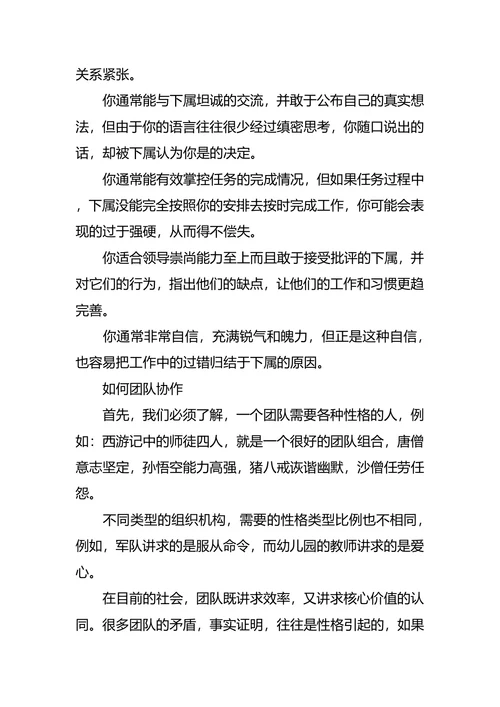 关系紧张。

你通常能与下属坦诚的交流，并敢于公布自己的真实想法，但由于你的语言往往很少经过缜密思考，你随口说出的话，却被下属认为你是的决定。

你通常能有效掌控任务的完成情况，但如果任务过程中，下属没能完全按照你的安排去按时完成工作，你可能会表现的过于强硬，从而得不偿失。

你适合领导崇尚能力至上而且敢于接受批评的下属，并对它们的行为，指出他们的缺点，让他们的工作和习惯更趋完善。

你通常非常自信，充满锐气和魄力，但正是这种自信，也容易把工作中的过错归结于下属的原因。

如何团队协作

首先，我们必须了解，一个团队需要各种性格的人，例如：西游记中的师徒四人，就是一个很好的团队组合，唐僧意志坚定，孙悟空能力高强，猪八戒诙谐幽默，沙僧任劳任怨。

不同类型的组织机构，需要的性格类型比例也不相同，例如，军队讲求的是服从命令，而幼儿园的教师讲求的是爱心。

在目前的社会，团队既讲求效率，又讲求核心价值的认同。很多团队的矛盾，事实证明，往往是性格引起的，如果